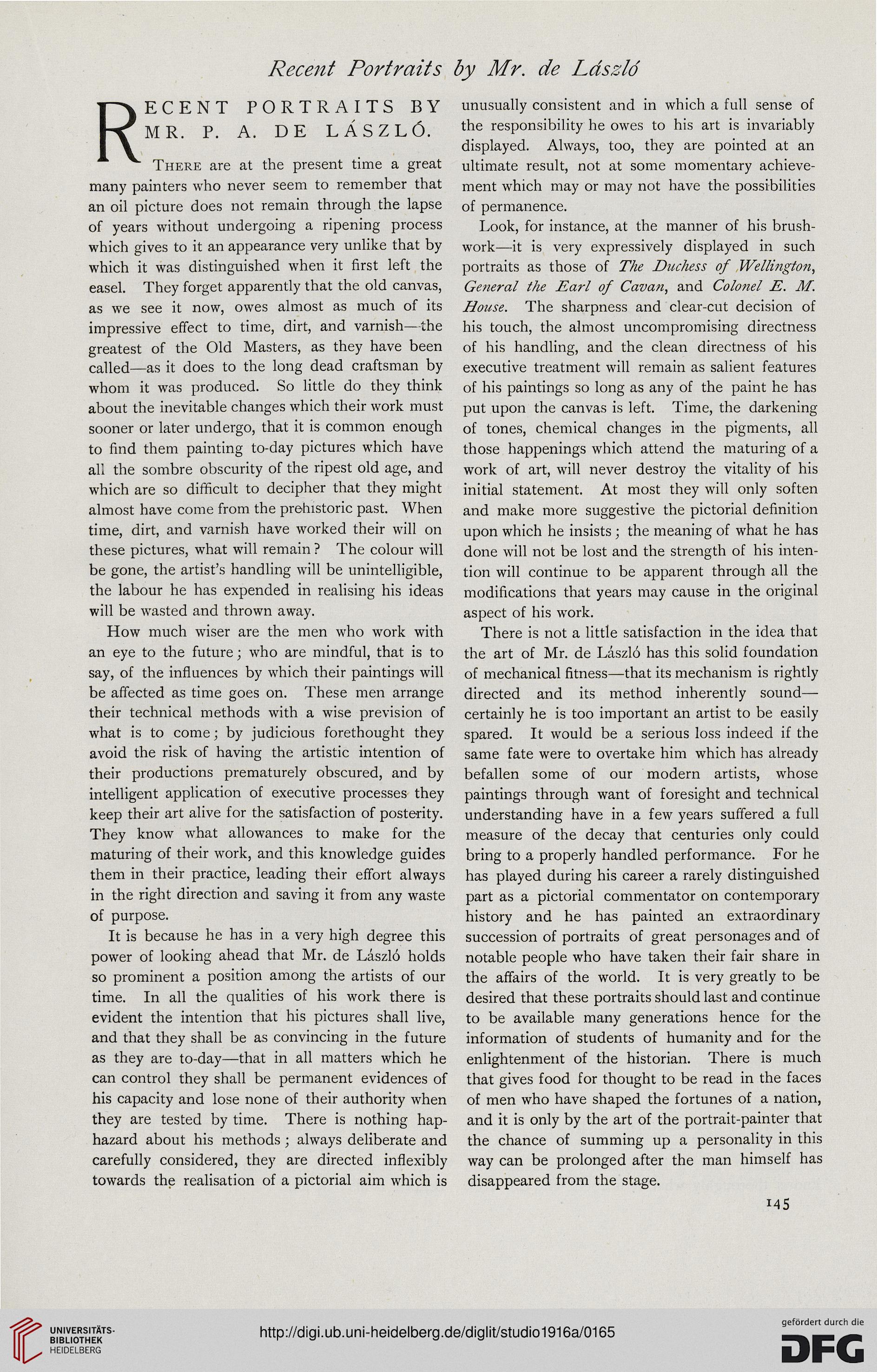 Recent Portraits by Mr. de László

RECENT PORTRAITS BY MR. P. A. DE LÁSZLÓ.

There are at the present time a great many painters who never seem to remember that an oil picture does not remain through the lapse of years without undergoing a ripening process which gives to it an appearance very unlike that by which it was distinguished when it first left the easel. They forget apparently that the old canvas, as we see it now, owes almost as much of its impressive effect to time, dirt, and varnish—the greatest of the Old Masters, as they have been called—as it does to the long dead craftsman by whom it was produced. So little do they think about the inevitable changes which their work must sooner or later undergo, that it is common enough to find them painting to-day pictures which have all the sombre obscurity of the ripest old age, and which are so difficult to decipher that they might almost have come from the prehistoric past. When time, dirt, and varnish have worked their will on these pictures, what will remain? The colour will be gone, the artist's handling will be unintelligible, the labour he has expended in realising his ideas will be wasted and thrown away.

How much wiser are the men who work with an eye to the future; who are mindful, that is to say, of the influences by which their paintings will be affected as time goes on. These men arrange their technical methods with a wise prevision of what is to come; by judicious forethought they avoid the risk of having the artistic intention of their productions prematurely obscured, and by intelligent application of executive processes they keep their art alive for the satisfaction of posterity. They know what allowances to make for the maturing of their work, and this knowledge guides them in their practice, leading their effort always in the right direction and saving it from any waste of purpose.

It is because he has in a very high degree this power of looking ahead that Mr. de László holds so prominent a position among the artists of our time. In all the qualities of his work there is evident the intention that his pictures shall live, and that they shall be as convincing in the future as they are to-day—that in all matters which he can control they shall be permanent evidences of his capacity and lose none of their authority when they are tested by time. There is nothing haphazard about his methods; always deliberate and carefully considered, they are directed inflexibly towards the realisation of a pictorial aim which is unusually consistent and in which a full sense of the responsibility he owes to his art is invariably displayed. Always, too, they are pointed at an ultimate result, not at some momentary achievement which may or may not have the possibilities of permanence.

Look, for instance, at the manner of his brushwork—it is very expressively displayed in such portraits as those of The Duchess of Wellington, General the Earl of Cavan, and Colonel E. M. House. The sharpness and clear-cut decision of his touch, the almost uncompromising directness of his handling, and the clean directness of his executive treatment will remain as salient features of his paintings so long as any of the paint he has put upon the canvas is left. Time, the darkening of tones, chemical changes in the pigments, all those happenings which attend the maturing of a work of art, will never destroy the vitality of his initial statement. At most they will only soften and make more suggestive the pictorial definition upon which he insists; the meaning of what he has done will not be lost and the strength of his intention will continue to be apparent through all the modifications that years may cause in the original aspect of his work.

There is not a little satisfaction in the idea that the art of Mr. de László has this solid foundation of mechanical fitness—that its mechanism is rightly directed and its method inherently sound—certainly he is too important an artist to be easily spared. It would be a serious loss indeed if the same fate were to overtake him which has already befallen some of our modern artists, whose paintings through want of foresight and technical understanding have in a few years suffered a full measure of the decay that centuries only could bring to a properly handled performance. For he has played during his career a rarely distinguished part as a pictorial commentator on contemporary history and he has painted an extraordinary succession of portraits of great personages and of notable people who have taken their fair share in the affairs of the world. It is very greatly to be desired that these portraits should last and continue to be available many generations hence for the information of students of humanity and for the enlightenment of the historian. There is much that gives food for thought to be read in the faces of men who have shaped the fortunes of a nation, and it is only by the art of the portrait-painter that the chance of summing up a personality in this way can be prolonged after the man himself has disappeared from the stage.

145

UNIVERSITÄTS-BIBLIOTHEK HEIDELBERG
http://digi.ub.uni-heidelberg.de/diglit/studio1916a/0165
gefördert durch die DFG